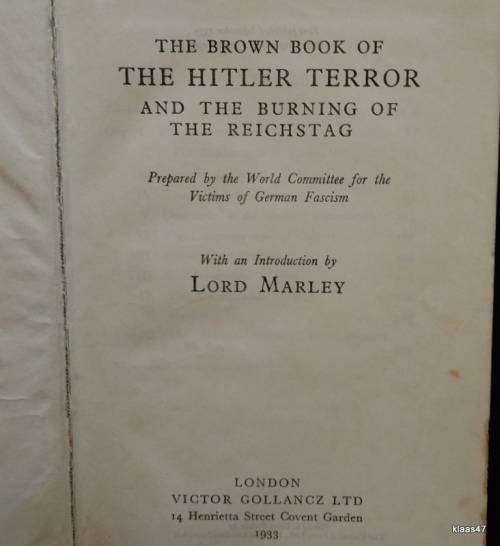 THE BROWN BOOK OF
THE HITLER TERROR
AND THE BURNING OF
THE REICHSTAG

Prepared by the World Committee for the Victims of German Fascism

With an Introduction by
LORD MARLEY

LONDON
VICTOR GOLLANCZ LTD
14 Henrietta Street Covent Garden
1933

klaas47